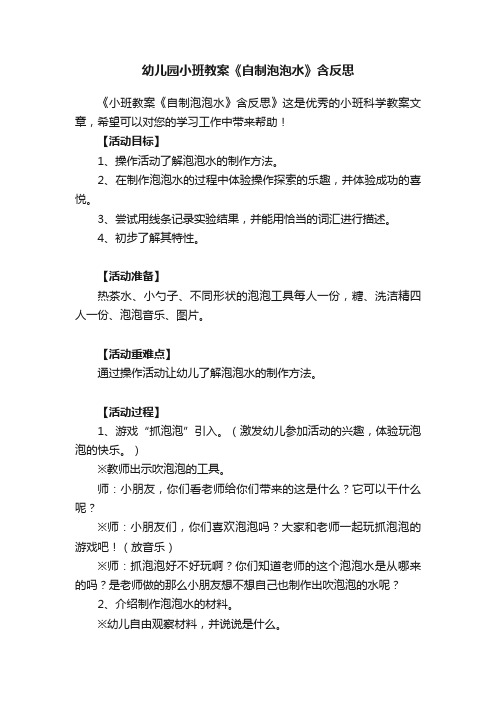 幼儿园小班教案《自制泡泡水》含反思

《小班教案《自制泡泡水》含反思》这是优秀的小班科学教案文章，希望可以对您的学习工作中带来帮助！

【活动目标】

1、操作活动了解泡泡水的制作方法。

2、在制作泡泡水的过程中体验操作探索的乐趣，并体验成功的喜悦。

3、尝试用线条记录实验结果，并能用恰当的词汇进行描述。

4、初步了解其特性。

【活动准备】

热茶水、小勺子、不同形状的泡泡工具每人一份，糖、洗洁精四人一份、泡泡音乐、图片。

【活动重难点】

通过操作活动让幼儿了解泡泡水的制作方法。

【活动过程】

1、游戏“抓泡泡”引入。（激发幼儿参加活动的兴趣，体验玩泡泡的快乐。）

※教师出示吹泡泡的工具。

师：小朋友，你们看老师给你们带来的这是什么？它可以干什么呢？

※师：小朋友们，你们喜欢泡泡吗？大家和老师一起玩抓泡泡的游戏吧！（放音乐）

※师：抓泡泡好不好玩啊？你们知道老师的这个泡泡水是从哪来的吗？是老师做的那么小朋友想不想自己也制作出吹泡泡的水呢？

2、介绍制作泡泡水的材料。

※幼儿自由观察材料，并说说是什么。